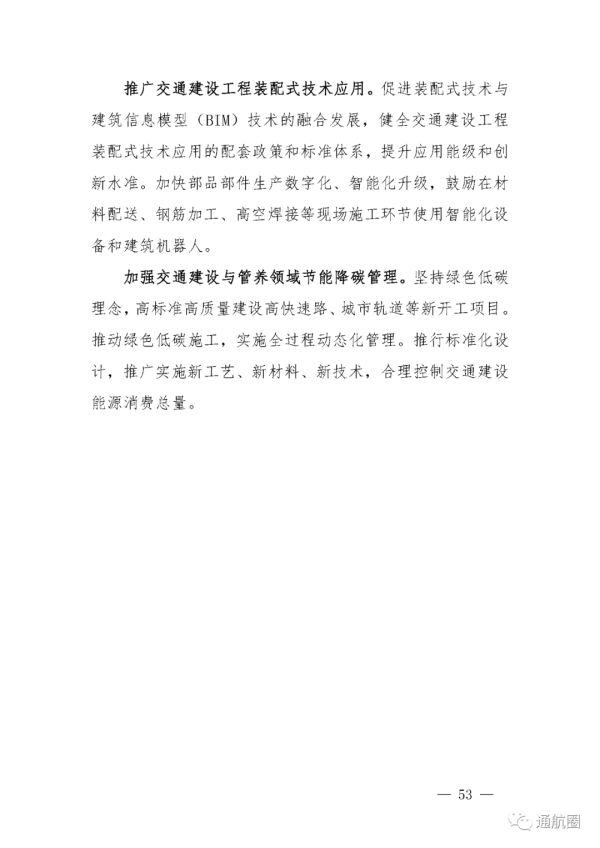 推广交通建设工程装配式技术应用。促进装配式技术与建筑信息模型（BIM）技术的融合发展，健全交通建设工程装配式技术应用的配套政策和标准体系，提升应用能级和创新水准。加快部品部件生产数字化、智能化升级，鼓励在材料配送、钢筋加工、高空焊接等现场施工环节使用智能化设备和建筑机器人。

加强交通建设与管养领域节能降碳管理。坚持绿色低碳理念，高标准高质量建设高快速路、城市轨道等新开工项目。推动绿色低碳施工，实施全过程动态化管理。推行标准化设计，推广实施新工艺、新材料、新技术，合理控制交通建设能源消费总量。

— 53 —

通航圈